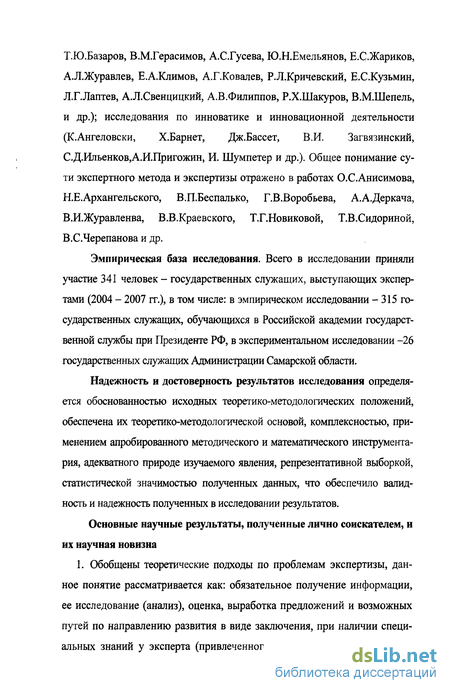 Т.Ю.Базаров, В.М.Герасимов, А.С.Гусева, Ю.Н.Емельянов, Е.С.Жариков, А.Л.Журавлев, Е.А.Климов, А.Г.Ковалев, Р.Л.Кричевский, Е.С.Кузьмин, Л.Г.Лаптев, А.Л.Свенцицкий, А.В.Филиппов, Р.Х.Шакуров, В.М.Шепель, и др.); исследования по инноватике и инновационной деятельности (К.Ангеловски, Х.Барнет, Дж.Бассет, В.И. Загвязинский, С.Д.Ильенков,А.И.Пригожин, И. Шумпетер и др.). Общее понимание сути экспертного метода и экспертизы отражено в работах О.С.Анисимова, Н.Е.Архангельского, В.П.Беспалько, Г.В.Воробьева, А.А.Деркача, В.И.Журавленва, В.В.Краевского, Т.Г.Новиковой, Т.В.Сидориной, В.С.Черепанова и др.

Эмпирическая база исследования. Всего в исследовании приняли участие 341 человек – государственных служащих, выступающих экспертами (2004 – 2007 гг.), в том числе: в эмпирическом исследовании – 315 государственных служащих, обучающихся в Российской академии государственной службы при Президенте РФ, в экспериментальном исследовании –26 государственных служащих Администрации Самарской области.

Надежность и достоверность результатов исследования определяется обоснованностью исходных теоретико-методологических положений, обеспечена их теоретико-методологической основой, комплексностью, применением апробированного методического и математического инструментария, адекватного природе изучаемого явления, репрезентативной выборкой, статистической значимостью полученных данных, что обеспечило валидность и надежность полученных в исследовании результатов.

Основные научные результаты, полученные лично соискателем, и их научная новизна

1. Обобщены теоретические подходы по проблемам экспертизы, данное понятие рассматривается как: обязательное получение информации, ее исследование (анализ), оценка, выработка предложений и возможных путей по направлению развития в виде заключения, при наличии специальных знаний у эксперта (привлеченног

dsLib.net
библиотека диссертаций